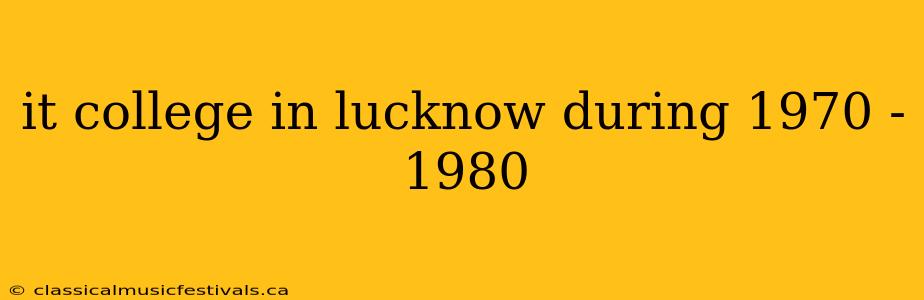 it college in lucknow during 1970 - 1980

© classicalmusicfestivals.ca